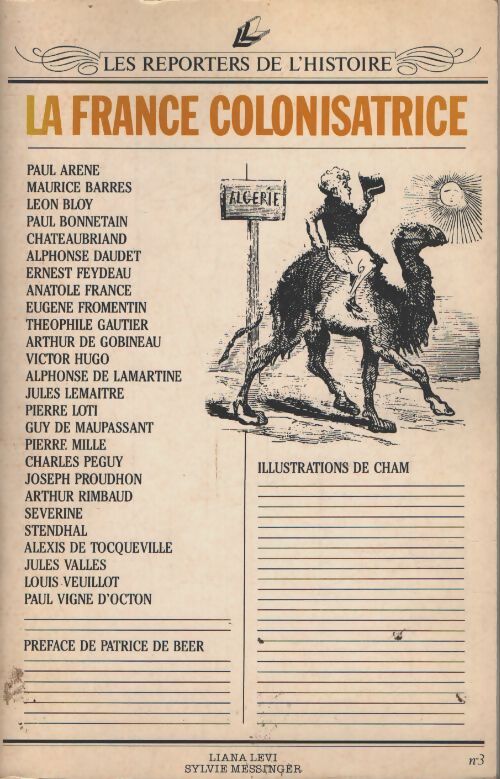 LES REPORTERS DE L'HISTOIRE

LA FRANCE COLONISATRICE

PAUL ARENE
MAURICE BARRES
LEON BLOY
PAUL BONNETAIN
CHATEAUBRIAND
ALPHONSE DAUDET
ERNEST FEYDEAU
ANATOLE FRANCE
EUGENE FROMENTIN
THEOPHILE GAUTIER
ARTHUR DE GOBINEAU
VICTOR HUGO
ALPHONSE DE LAMARTINE
JULES LEMAITRE
PIERRE LOTI
GUY DE MAUPASSANT
PIERRE MILLE
CHARLES PEGUY
JOSEPH PROUDHON
ARTHUR RIMBAUD
SEVERINE
STENDHAL
ALEXIS DE TOCQUEVILLE
JULES VALLES
LOUIS VEUILLOT
PAUL VIGNE D'OCTON

PREFACE DE PATRICE DE BEER

ALGERIE

ILLUSTRATIONS DE CHAM

LIANA LEVI
SYLVIE MESSINGER

n°3